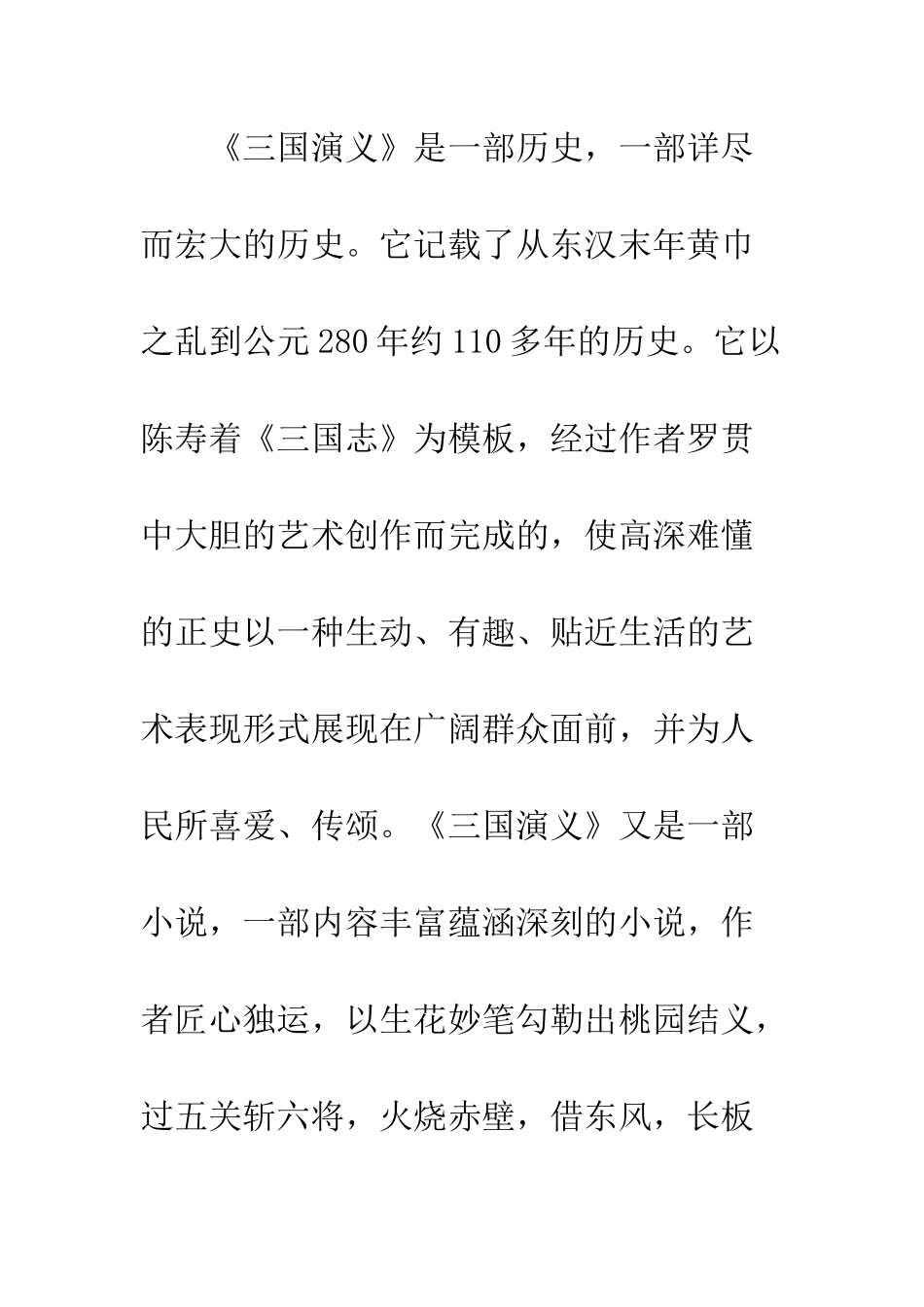 《三国演义》是一部历史，一部详尽而宏大的历史。它记载了从东汉末年黄巾之乱到公元280年约110多年的历史。它以陈寿着《三国志》为模板，经过作者罗贯中大胆的艺术创作而完成的，使高深难懂的正史以一种生动、有趣、贴近生活的艺术表现形式展现在广阔群众面前，并为人民所喜爱、传颂。《三国演义》又是一部小说，一部内容丰富蕴涵深刻的小说，作者匠心独运，以生花妙笔勾勒出桃园结义，过五关斩六将，火烧赤壁，借东风，长板